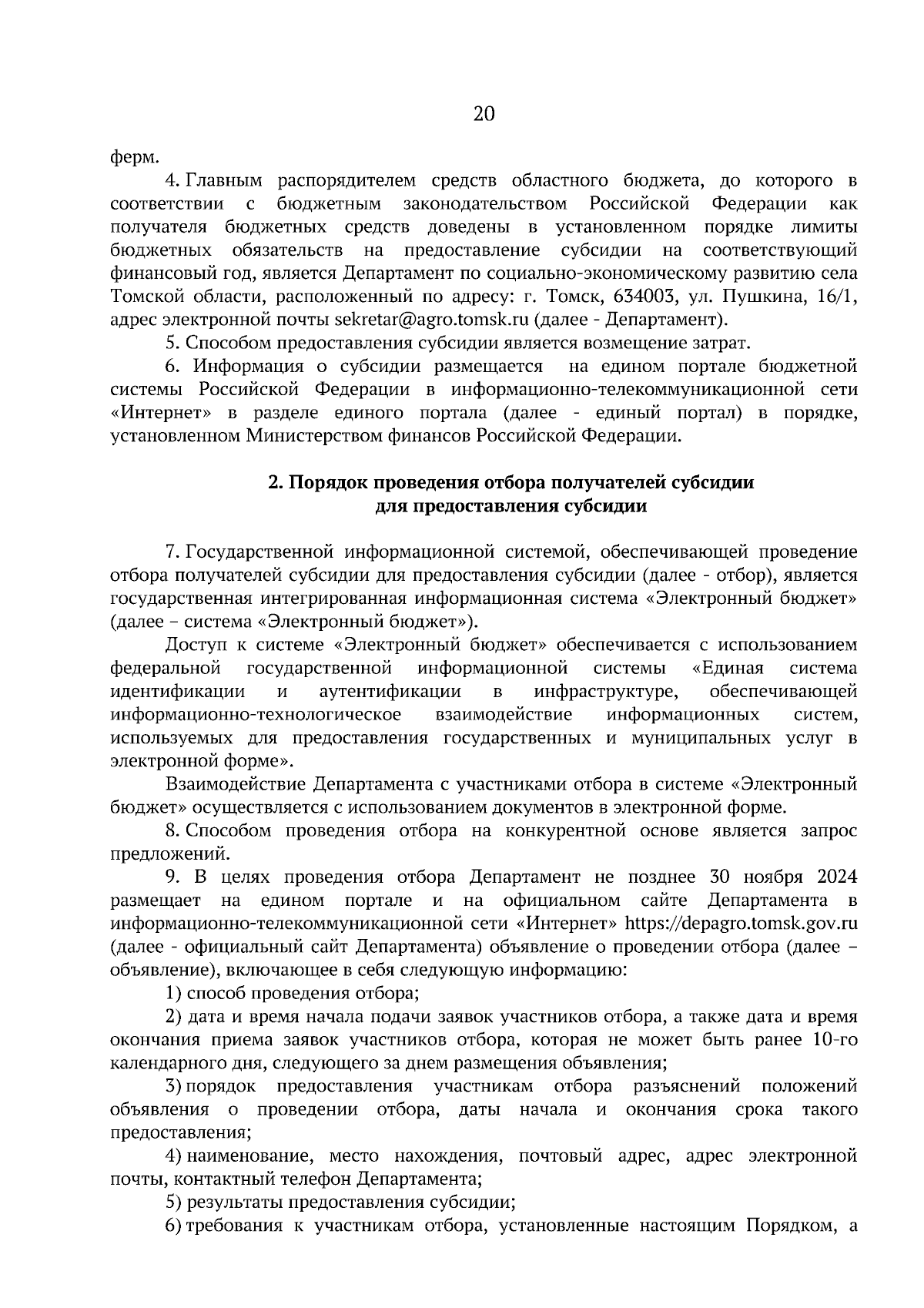 20

ферм.

4. Главным распорядителем средств областного бюджета, до которого в соответствии с бюджетным законодательством Российской Федерации как получателя бюджетных средств доведены в установленном порядке лимиты бюджетных обязательств на предоставление субсидии на соответствующий финансовый год, является Департамент по социально-экономическому развитию села Томской области, расположенный по адресу: г. Томск, 634003, ул. Пушкина, 16/1, адрес электронной почты sekretar@agro.tomsk.ru (далее - Департамент).

5. Способом предоставления субсидии является возмещение затрат.

6. Информация о субсидии размещается на едином портале бюджетной системы Российской Федерации в информационно-телекоммуникационной сети «Интернет» в разделе единого портала (далее - единый портал) в порядке, установленном Министерством финансов Российской Федерации.

2. Порядок проведения отбора получателей субсидии
для предоставления субсидии

7. Государственной информационной системой, обеспечивающей проведение отбора получателей субсидии для предоставления субсидии (далее - отбор), является государственная интегрированная информационная система «Электронный бюджет» (далее – система «Электронный бюджет»).

Доступ к системе «Электронный бюджет» обеспечивается с использованием федеральной государственной информационной системы «Единая система идентификации и аутентификации в инфраструктуре, обеспечивающей информационно-технологическое взаимодействие информационных систем, используемых для предоставления государственных и муниципальных услуг в электронной форме».

Взаимодействие Департамента с участниками отбора в системе «Электронный бюджет» осуществляется с использованием документов в электронной форме.

8. Способом проведения отбора на конкурентной основе является запрос предложений.

9. В целях проведения отбора Департамент не позднее 30 ноября 2024 размещает на едином портале и на официальном сайте Департамента в информационно-телекоммуникационной сети «Интернет» https://depagro.tomsk.gov.ru (далее - официальный сайт Департамента) объявление о проведении отбора (далее – объявление), включающее в себя следующую информацию:

1) способ проведения отбора;

2) дата и время начала подачи заявок участников отбора, а также дата и время окончания приема заявок участников отбора, которая не может быть ранее 10-го календарного дня, следующего за днем размещения объявления;

3) порядок предоставления участникам отбора разъяснений положений объявления о проведении отбора, даты начала и окончания срока такого предоставления;

4) наименование, место нахождения, почтовый адрес, адрес электронной почты, контактный телефон Департамента;

5) результаты предоставления субсидии;

6) требования к участникам отбора, установленные настоящим Порядком, а